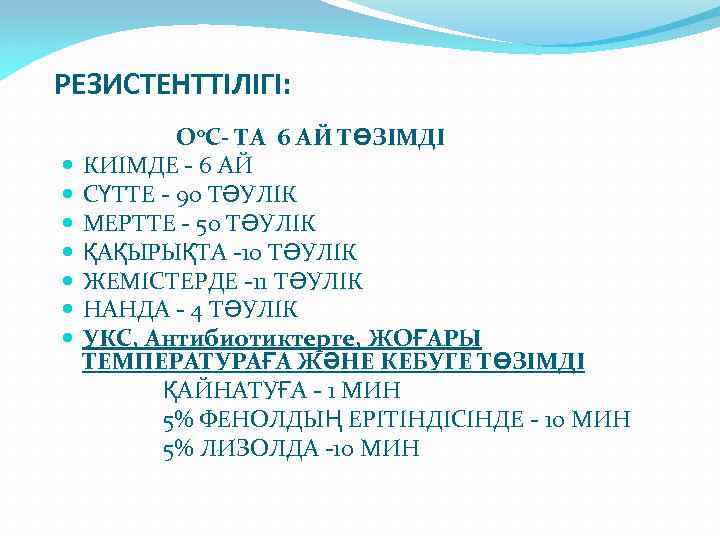 РЕЗИСТЕНТТІЛІГІ:

О°С- ТА 6 АЙ ТӨЗІМДІ

- КИІМДЕ - 6 АЙ
- СҮТТЕ - 90 ТӘУЛІК
- МЕРТТЕ - 50 ТӘУЛІК
- ҚАҚЫРЫҚТА -10 ТӘУЛІК
- ЖЕМІСТЕРДЕ -11 ТӘУЛІК
- НАНДА - 4 ТӘУЛІК
- УКС, Антибиотиктерге, ЖОҒАРЫ ТЕМПЕРАТУРАҒА ЖӘНЕ КЕБУГЕ ТӨЗІМДІ

ҚАЙНАТУҒА - 1 МИН
5% ФЕНОЛДЫҢ ЕРІТІНДІСІНДЕ - 10 МИН
5% ЛИЗОЛДА -10 МИН